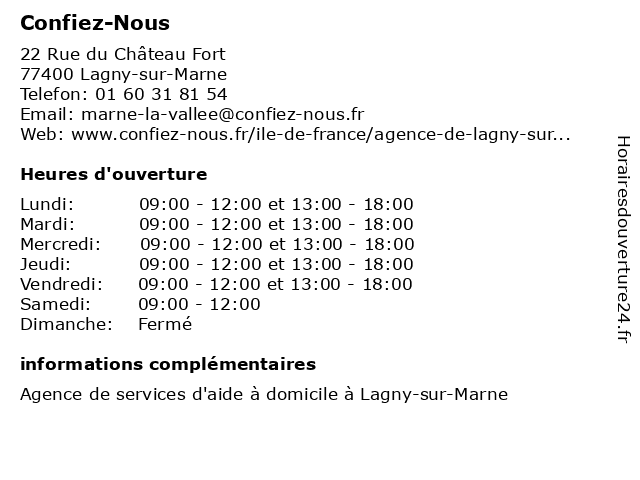 Confiez-Nous

22 Rue du Château Fort
77400 Lagny-sur-Marne
Telefon: 01 60 31 81 54
Email: marne-la-vallee@confiez-nous.fr
Web: www.confiez-nous.fr/ile-de-france/agence-de-lagny-sur...

Heures d'ouverture

| | |
|---|---|
| Lundi: | 09:00 - 12:00 et 13:00 - 18:00 |
| Mardi: | 09:00 - 12:00 et 13:00 - 18:00 |
| Mercredi: | 09:00 - 12:00 et 13:00 - 18:00 |
| Jeudi: | 09:00 - 12:00 et 13:00 - 18:00 |
| Vendredi: | 09:00 - 12:00 et 13:00 - 18:00 |
| Samedi: | 09:00 - 12:00 |
| Dimanche: | Fermé |

informations complémentaires

Agence de services d'aide à domicile à Lagny-sur-Marne

Horairesdouverture24.fr